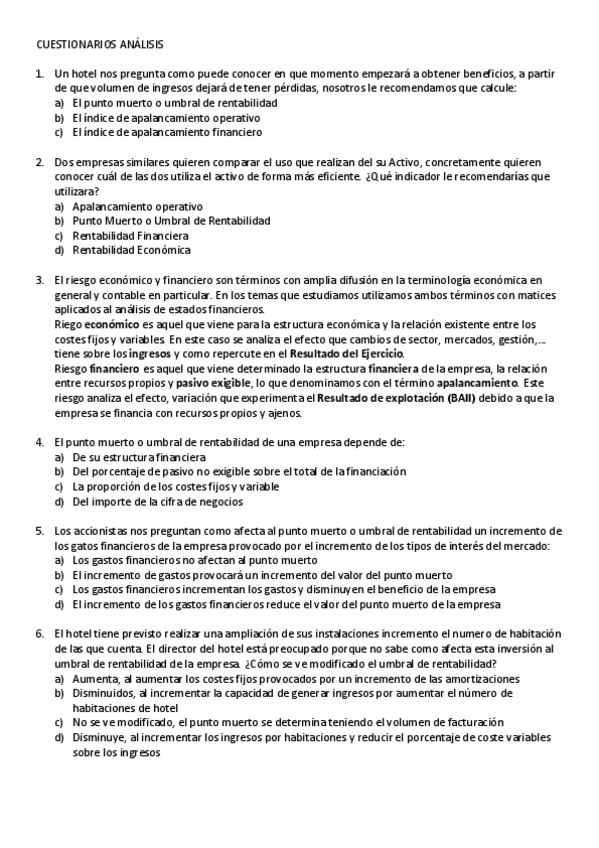 CUESTIONARIOS ANÁLISIS

1. Un hotel nos pregunta como puede conocer en que momento empezará a obtener beneficios, a partir de que volumen de ingresos dejará de tener pérdidas, nosotros le recomendamos que calcule:
a) El punto muerto o umbral de rentabilidad
b) El índice de apalancamiento operativo
c) El índice de apalancamiento financiero

2. Dos empresas similares quieren comparar el uso que realizan del su Activo, concretamente quieren conocer cuál de las dos utiliza el activo de forma más eficiente. ¿Qué indicador le recomendarías que utilizara?
a) Apalancamiento operativo
b) Punto Muerto o Umbral de Rentabilidad
c) Rentabilidad Financiera
d) Rentabilidad Económica

3. El riesgo económico y financiero son términos con amplia difusión en la terminología económica en general y contable en particular. En los temas que estudiamos utilizamos ambos términos con matices aplicados al análisis de estados financieros.
Riego económico es aquel que viene para la estructura económica y la relación existente entre los costes fijos y variables. En este caso se analiza el efecto que cambios de sector, mercados, gestión,... tiene sobre los ingresos y como repercute en el Resultado del Ejercicio.
Riesgo financiero es aquel que viene determinado la estructura financiera de la empresa, la relación entre recursos propios y pasivo exigible, lo que denominamos con el término apalancamiento. Este riesgo analiza el efecto, variación que experimenta el Resultado de explotación (BAII) debido a que la empresa se financia con recursos propios y ajenos.

4. El punto muerto o umbral de rentabilidad de una empresa depende de:
a) De su estructura financiera
b) Del porcentaje de pasivo no exigible sobre el total de la financiación
c) La proporción de los costes fijos y variable
d) Del importe de la cifra de negocios

5. Los accionistas nos preguntan como afecta al punto muerto o umbral de rentabilidad un incremento de los gatos financieros de la empresa provocado por el incremento de los tipos de interés del mercado:
a) Los gastos financieros no afectan al punto muerto
b) El incremento de gastos provocará un incremento del valor del punto muerto
c) Los gastos financieros incrementan los gastos y disminuyen el beneficio de la empresa
d) El incremento de los gastos financieros reduce el valor del punto muerto de la empresa

6. El hotel tiene previsto realizar una ampliación de sus instalaciones incremento el numero de habitación de las que cuenta. El director del hotel está preocupado porque no sabe como afecta esta inversión al umbral de rentabilidad de la empresa. ¿Cómo se ve modificado el umbral de rentabilidad?
a) Aumenta, al aumentar los costes fijos provocados por un incremento de las amortizaciones
b) Disminuidos, al incrementar la capacidad de generar ingresos por aumentar el número de habitaciones de hotel
c) No se ve modificado, el punto muerto se determina teniendo el volumen de facturación
d) Disminuye, al incrementar los ingresos por habitaciones y reducir el porcentaje de coste variables sobre los ingresos